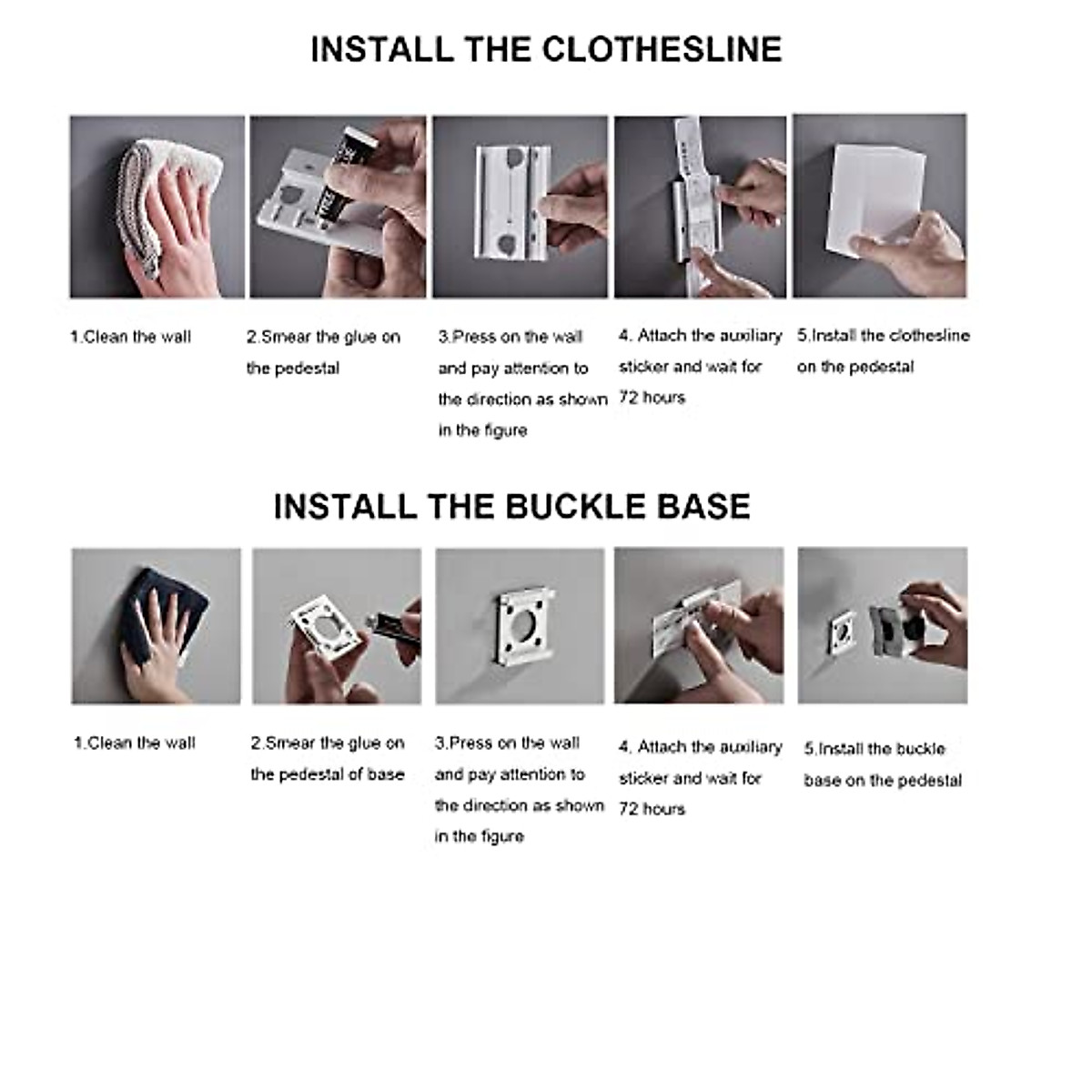 INSTALL THE CLOTHESLINE

1.Clean the wall

2.Smear the glue on the pedestal

3.Press on the wall and pay attention to the direction as shown in the figure

4. Attach the auxiliary sticker and wait for 72 hours

5.Install the clothesline on the pedestal

INSTALL THE BUCKLE BASE

1.Clean the wall

2.Smear the glue on the pedestal of base

3.Press on the wall and pay attention to the direction as shown in the figure

4. Attach the auxiliary sticker and wait for 72 hours

5.Install the buckle base on the pedestal